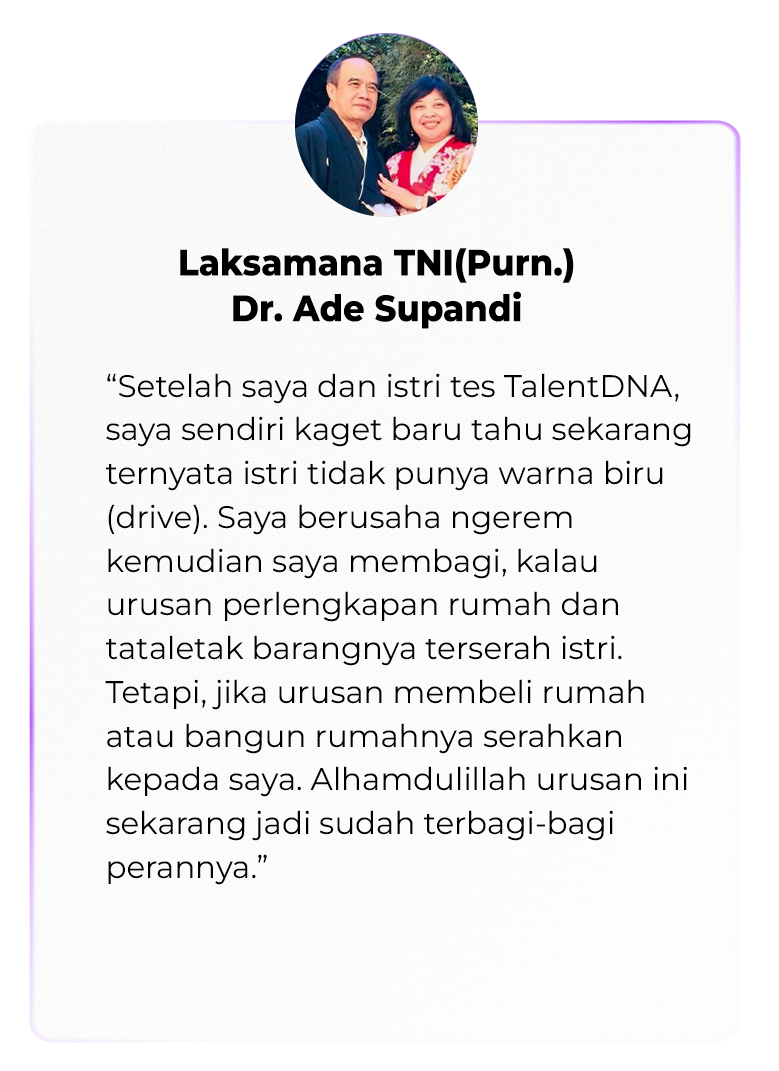 Laksamana TNI(Purn.)
Dr. Ade Supandi

“Setelah saya dan istri tes TalentDNA, saya sendiri kaget baru tahu sekarang ternyata istri tidak punya warna biru (drive). Saya berusaha ngerem kemudian saya membagi, kalau urusan perlengkapan rumah dan tataletak barangnya terserah istri. Tetapi, jika urusan membeli rumah atau bangun rumahnya serahkan kepada saya. Alhamdulillah urusan ini sekarang jadi sudah terbagi-bagi perannya.”